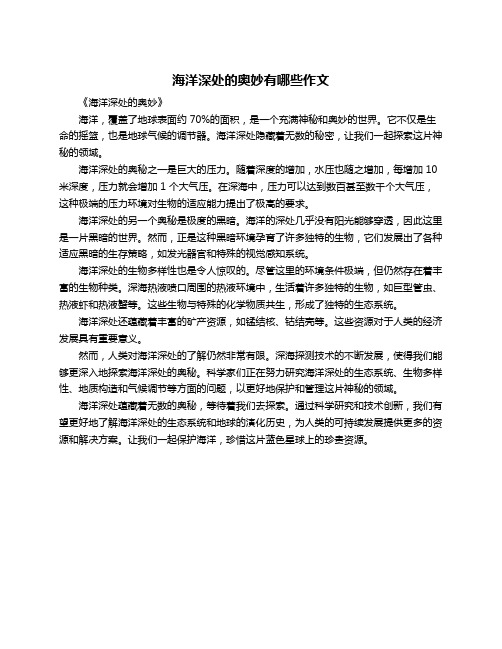 海洋深处的奥妙有哪些作文

《海洋深处的奥妙》

海洋，覆盖了地球表面约 70%的面积，是一个充满神秘和奥妙的世界。它不仅是生命的摇篮，也是地球气候的调节器。海洋深处隐藏着无数的秘密，让我们一起探索这片神秘的领域。

海洋深处的奥秘之一是巨大的压力。随着深度的增加，水压也随之增加，每增加 10 米深度，压力就会增加 1 个大气压。在深海中，压力可以达到数百甚至数千个大气压，这种极端的压力环境对生物的适应能力提出了极高的要求。

海洋深处的另一个奥秘是极度的黑暗。海洋的深处几乎没有阳光能够穿透，因此这里是一片黑暗的世界。然而，正是这种黑暗环境孕育了许多独特的生物，它们发展出了各种适应黑暗的生存策略，如发光器官和特殊的视觉感知系统。

海洋深处的生物多样性也是令人惊叹的。尽管这里的环境条件极端，但仍然存在着丰富的生物种类。深海热液喷口周围的热液环境中，生活着许多独特的生物，如巨型管虫、热液虾和热液蟹等。这些生物与特殊的化学物质共生，形成了独特的生态系统。

海洋深处还蕴藏着丰富的矿产资源，如锰结核、钴结壳等。这些资源对于人类的经济发展具有重要意义。

然而，人类对海洋深处的了解仍然非常有限。深海探测技术的不断发展，使得我们能够更深入地探索海洋深处的奥秘。科学家们正在努力研究海洋深处的生态系统、生物多样性、地质构造和气候调节等方面的问题，以更好地保护和管理这片神秘的领域。

海洋深处蕴藏着无数的奥秘，等待着我们去探索。通过科学研究和技术创新，我们有望更好地了解海洋深处的生态系统和地球的演化历史，为人类的可持续发展提供更多的资源和解决方案。让我们一起保护海洋，珍惜这片蓝色星球上的珍贵资源。